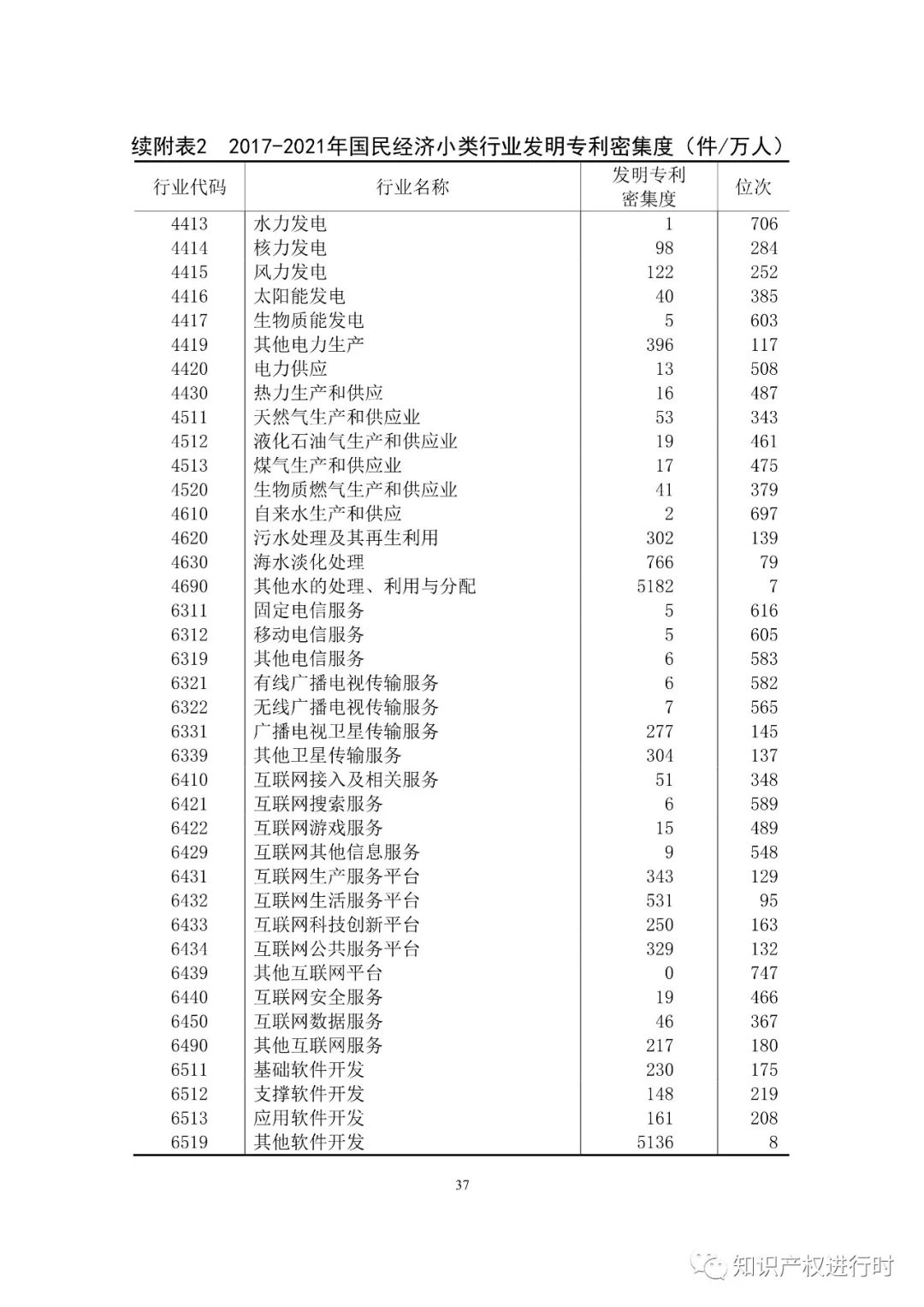 续附表2　2017-2021年国民经济小类行业发明专利密集度（件/万人）

| 行业代码 | 行业名称 | 发明专利密集度 | 位次 |
|---|---|---|---|
| 4413 | 水力发电 | 1 | 706 |
| 4414 | 核力发电 | 98 | 284 |
| 4415 | 风力发电 | 122 | 252 |
| 4416 | 太阳能发电 | 40 | 385 |
| 4417 | 生物质能发电 | 5 | 603 |
| 4419 | 其他电力生产 | 396 | 117 |
| 4420 | 电力供应 | 13 | 508 |
| 4430 | 热力生产和供应 | 16 | 487 |
| 4511 | 天然气生产和供应业 | 53 | 343 |
| 4512 | 液化石油气生产和供应业 | 19 | 461 |
| 4513 | 煤气生产和供应业 | 17 | 475 |
| 4520 | 生物质燃气生产和供应业 | 41 | 379 |
| 4610 | 自来水生产和供应 | 2 | 697 |
| 4620 | 污水处理及其再生利用 | 302 | 139 |
| 4630 | 海水淡化处理 | 766 | 79 |
| 4690 | 其他水的处理、利用与分配 | 5182 | 7 |
| 6311 | 固定电信服务 | 5 | 616 |
| 6312 | 移动电信服务 | 5 | 605 |
| 6319 | 其他电信服务 | 6 | 583 |
| 6321 | 有线广播电视传输服务 | 6 | 582 |
| 6322 | 无线广播电视传输服务 | 7 | 565 |
| 6331 | 广播电视卫星传输服务 | 277 | 145 |
| 6339 | 其他卫星传输服务 | 304 | 137 |
| 6410 | 互联网接入及相关服务 | 51 | 348 |
| 6421 | 互联网搜索服务 | 6 | 589 |
| 6422 | 互联网游戏服务 | 15 | 489 |
| 6429 | 互联网其他信息服务 | 9 | 548 |
| 6431 | 互联网生产服务平台 | 343 | 129 |
| 6432 | 互联网生活服务平台 | 531 | 95 |
| 6433 | 互联网科技创新平台 | 250 | 163 |
| 6434 | 互联网公共服务平台 | 329 | 132 |
| 6439 | 其他互联网平台 | 0 | 747 |
| 6440 | 互联网安全服务 | 19 | 466 |
| 6450 | 互联网数据服务 | 46 | 367 |
| 6490 | 其他互联网服务 | 217 | 180 |
| 6511 | 基础软件开发 | 230 | 175 |
| 6512 | 支撑软件开发 | 148 | 219 |
| 6513 | 应用软件开发 | 161 | 208 |
| 6519 | 其他软件开发 | 5136 | 8 |

37

知识产权进行时